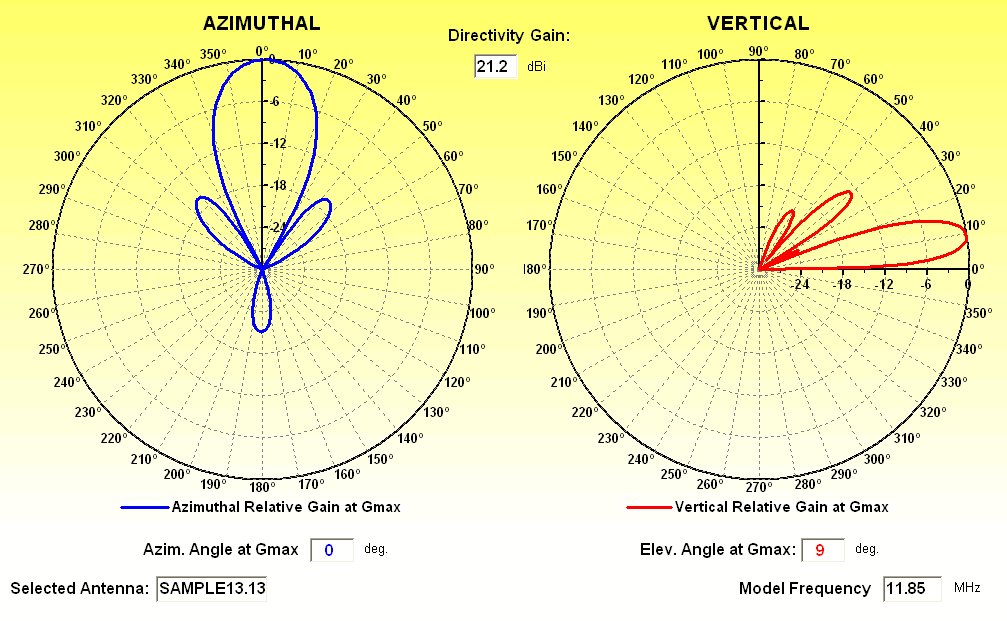 AZIMUTHAL

Directivity Gain:

21.2 dBi

VERTICAL

0° 10° 20° 30° 40° 50° 60° 70° 80° 90° 100° 110° 120° 130° 140° 150° 160° 170° 180° 190° 200° 210° 220° 230° 240° 250° 260° 270° 280° 290° 300° 310° 320° 330° 340° 350°

-6 -12 -18 -24

90° 80° 70° 60° 50° 40° 30° 20° 10° 0° 350° 340° 330° 320° 310° 300° 290° 280° 270° 260° 250° 240° 230° 220° 210° 200° 190° 180° 170° 160° 150° 140° 130° 120° 110° 100°

-24 -18 -12 -6 0

Azimuthal Relative Gain at Gmax

Vertical Relative Gain at Gmax

Azim. Angle at Gmax 0 deg.

Elev. Angle at Gmax: 9 deg.

Selected Antenna: SAMPLE13.13

Model Frequency 11.85 MHz